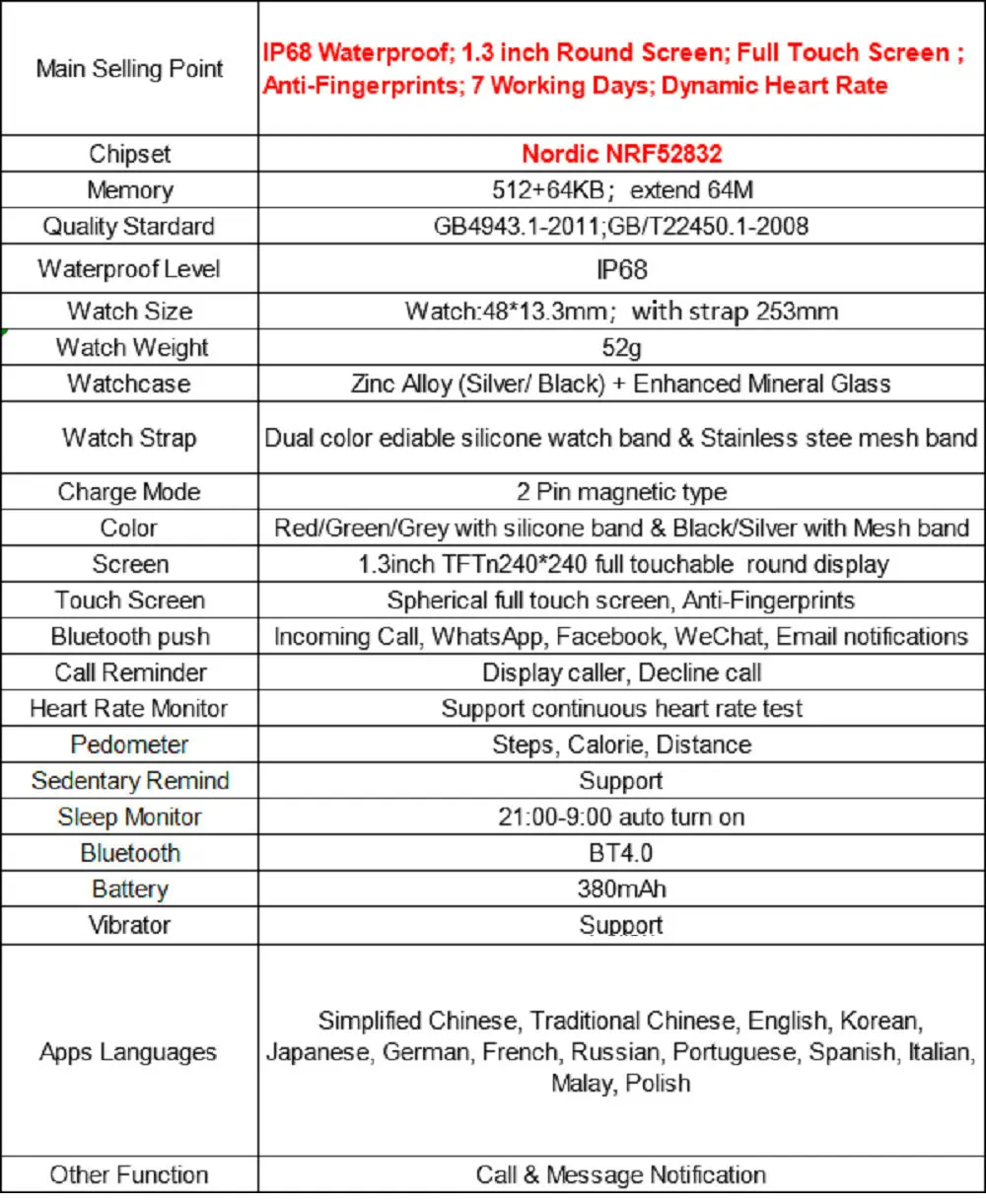 | Main Selling Point | IP68 Waterproof; 1.3 inch Round Screen; Full Touch Screen ; Anti-Fingerprints; 7 Working Days; Dynamic Heart Rate |
|---|---|
| Chipset | Nordic NRF52832 |
| Memory | 512+64KB; extend 64M |
| Quality Stardard | GB4943.1-2011;GB/T22450.1-2008 |
| Waterproof Level | IP68 |
| Watch Size | Watch:48*13.3mm; with strap 253mm |
| Watch Weight | 52g |
| Watchcase | Zinc Alloy (Silver/ Black) + Enhanced Mineral Glass |
| Watch Strap | Dual color ediable silicone watch band & Stainless stee mesh band |
| Charge Mode | 2 Pin magnetic type |
| Color | Red/Green/Grey with silicone band & Black/Silver with Mesh band |
| Screen | 1.3inch TFTn240*240 full touchable round display |
| Touch Screen | Spherical full touch screen, Anti-Fingerprints |
| Bluetooth push | Incoming Call, WhatsApp, Facebook, WeChat, Email notifications |
| Call Reminder | Display caller, Decline call |
| Heart Rate Monitor | Support continuous heart rate test |
| Pedometer | Steps, Calorie, Distance |
| Sedentary Remind | Support |
| Sleep Monitor | 21:00-9:00 auto turn on |
| Bluetooth | BT4.0 |
| Battery | 380mAh |
| Vibrator | Support |
| Apps Languages | Simplified Chinese, Traditional Chinese, English, Korean, Japanese, German, French, Russian, Portuguese, Spanish, Italian, Malay, Polish |
| Other Function | Call & Message Notification |